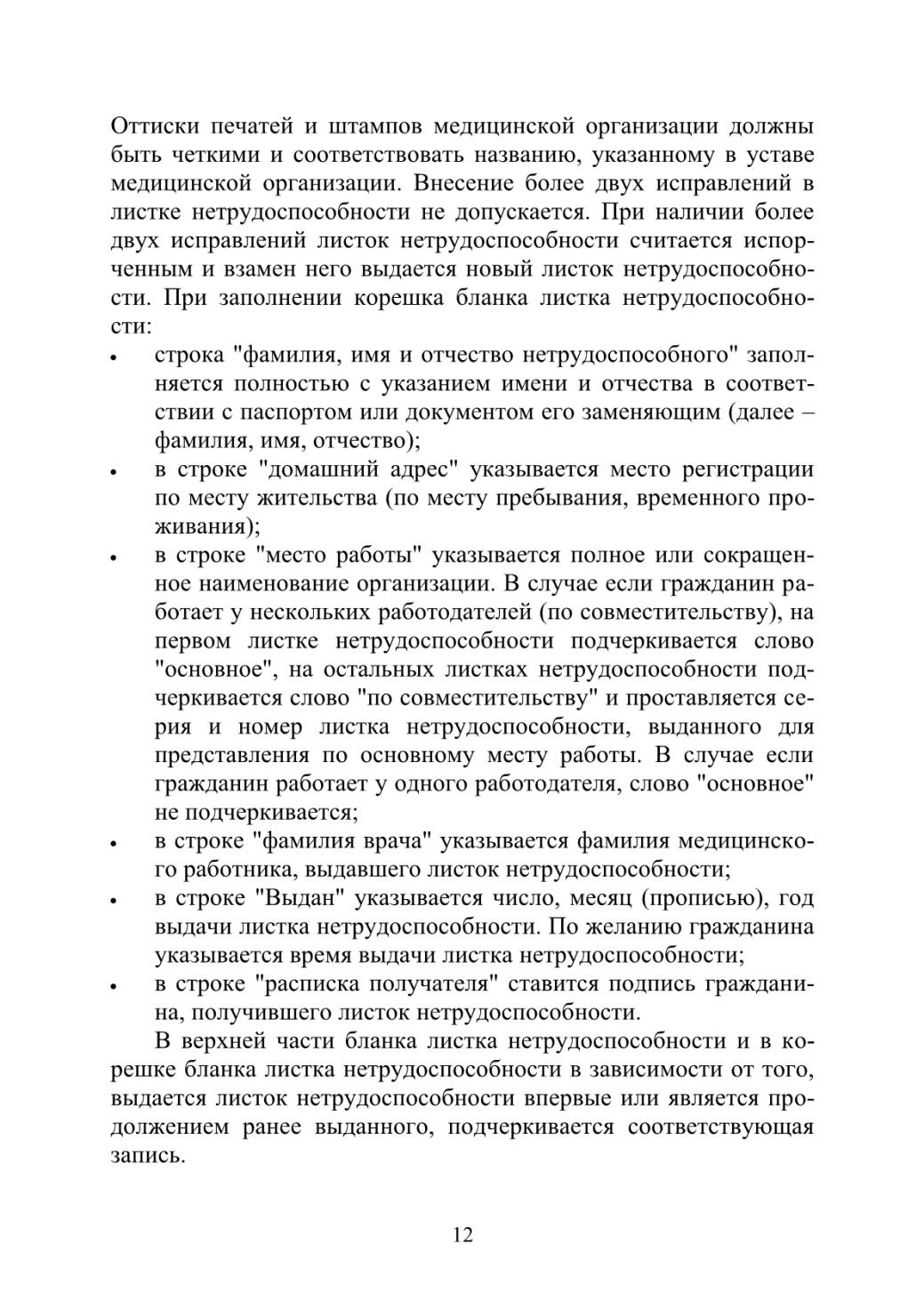 Оттиски печатей и штампов медицинской организации должны быть четкими и соответствовать названию, указанному в уставе медицинской организации. Внесение более двух исправлений в листке нетрудоспособности не допускается. При наличии более двух исправлений листок нетрудоспособности считается испорченным и взамен него выдается новый листок нетрудоспособности. При заполнении корешка бланка листка нетрудоспособности:

• строка "фамилия, имя и отчество нетрудоспособного" заполняется полностью с указанием имени и отчества в соответствии с паспортом или документом его заменяющим (далее – фамилия, имя, отчество);
• в строке "домашний адрес" указывается место регистрации по месту жительства (по месту пребывания, временного проживания);
• в строке "место работы" указывается полное или сокращенное наименование организации. В случае если гражданин работает у нескольких работодателей (по совместительству), на первом листке нетрудоспособности подчеркивается слово "основное", на остальных листках нетрудоспособности подчеркивается слово "по совместительству" и проставляется серия и номер листка нетрудоспособности, выданного для представления по основному месту работы. В случае если гражданин работает у одного работодателя, слово "основное" не подчеркивается;
• в строке "фамилия врача" указывается фамилия медицинского работника, выдавшего листок нетрудоспособности;
• в строке "Выдан" указывается число, месяц (прописью), год выдачи листка нетрудоспособности. По желанию гражданина указывается время выдачи листка нетрудоспособности;
• в строке "расписка получателя" ставится подпись гражданина, получившего листок нетрудоспособности.

В верхней части бланка листка нетрудоспособности и в корешке бланка листка нетрудоспособности в зависимости от того, выдается листок нетрудоспособности впервые или является продолжением ранее выданного, подчеркивается соответствующая запись.

12